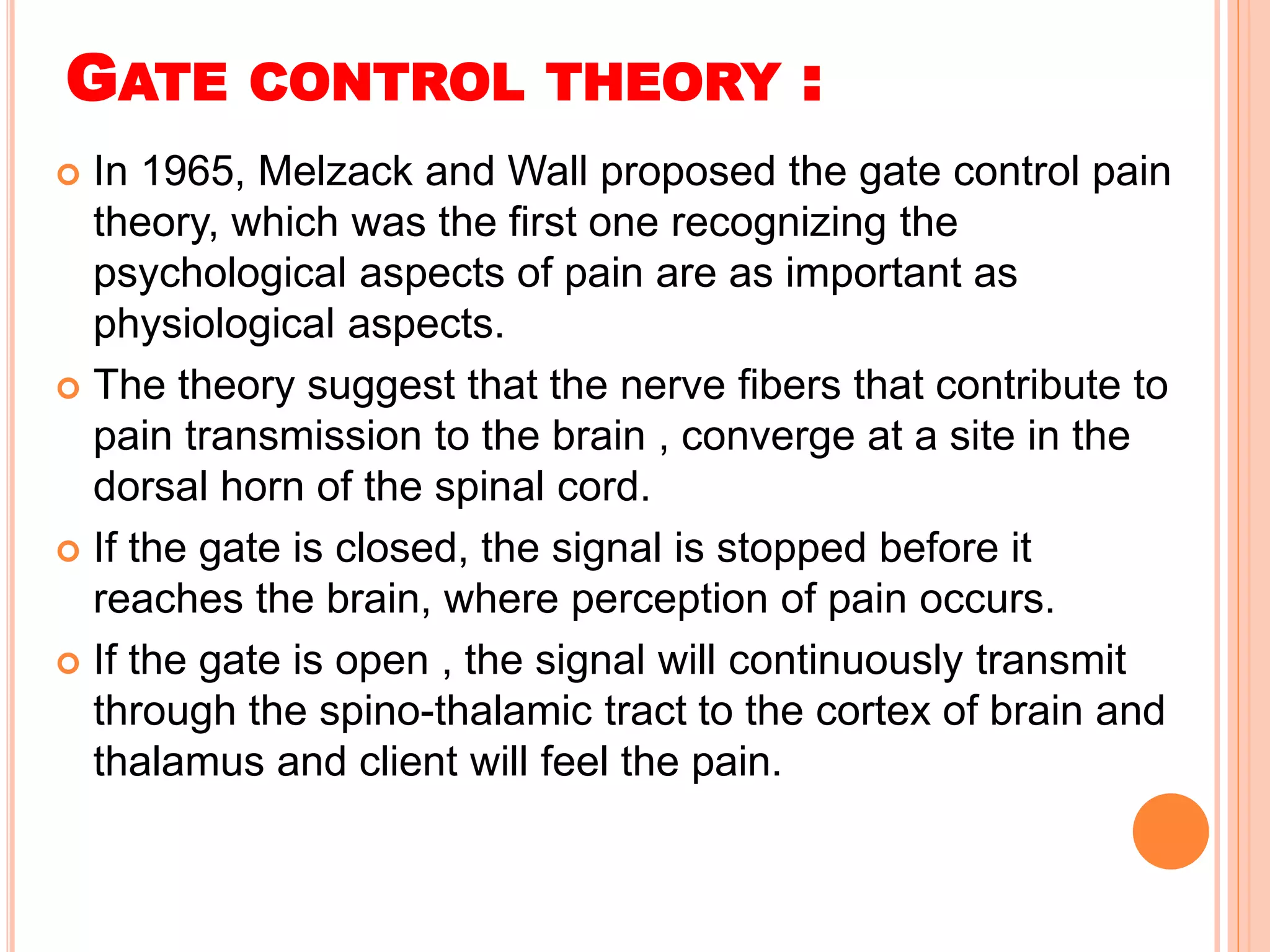 GATE CONTROL THEORY :

In 1965, Melzack and Wall proposed the gate control pain theory, which was the first one recognizing the psychological aspects of pain are as important as physiological aspects.

The theory suggest that the nerve fibers that contribute to pain transmission to the brain , converge at a site in the dorsal horn of the spinal cord.

If the gate is closed, the signal is stopped before it reaches the brain, where perception of pain occurs.

If the gate is open , the signal will continuously transmit through the spino-thalamic tract to the cortex of brain and thalamus and client will feel the pain.